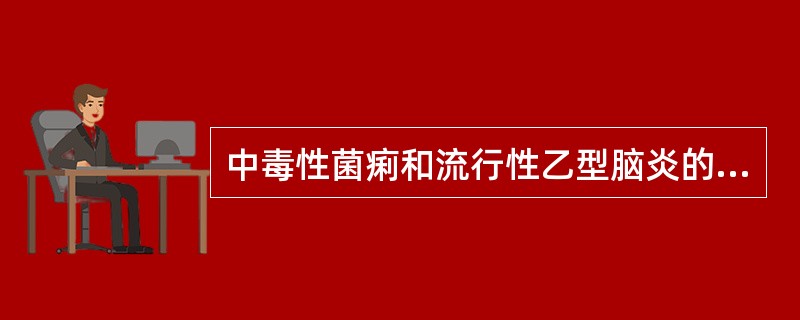 中毒性菌痢和流行性乙型脑炎的...